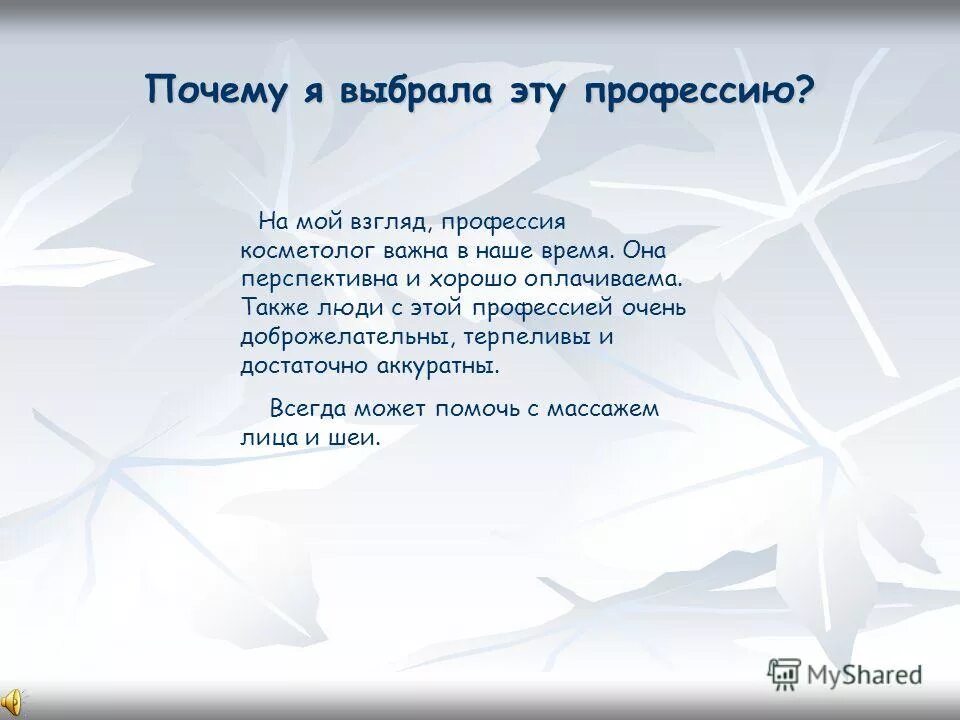 Почему я выбрала эту профессию?

На мой взгляд, профессия косметолог важна в наше время. Она перспективна и хорошо оплачиваема. Также люди с этой профессией очень доброжелательны, терпеливы и достаточно аккуратны.

Всегда может помочь с массажем лица и шеи.

MyShared